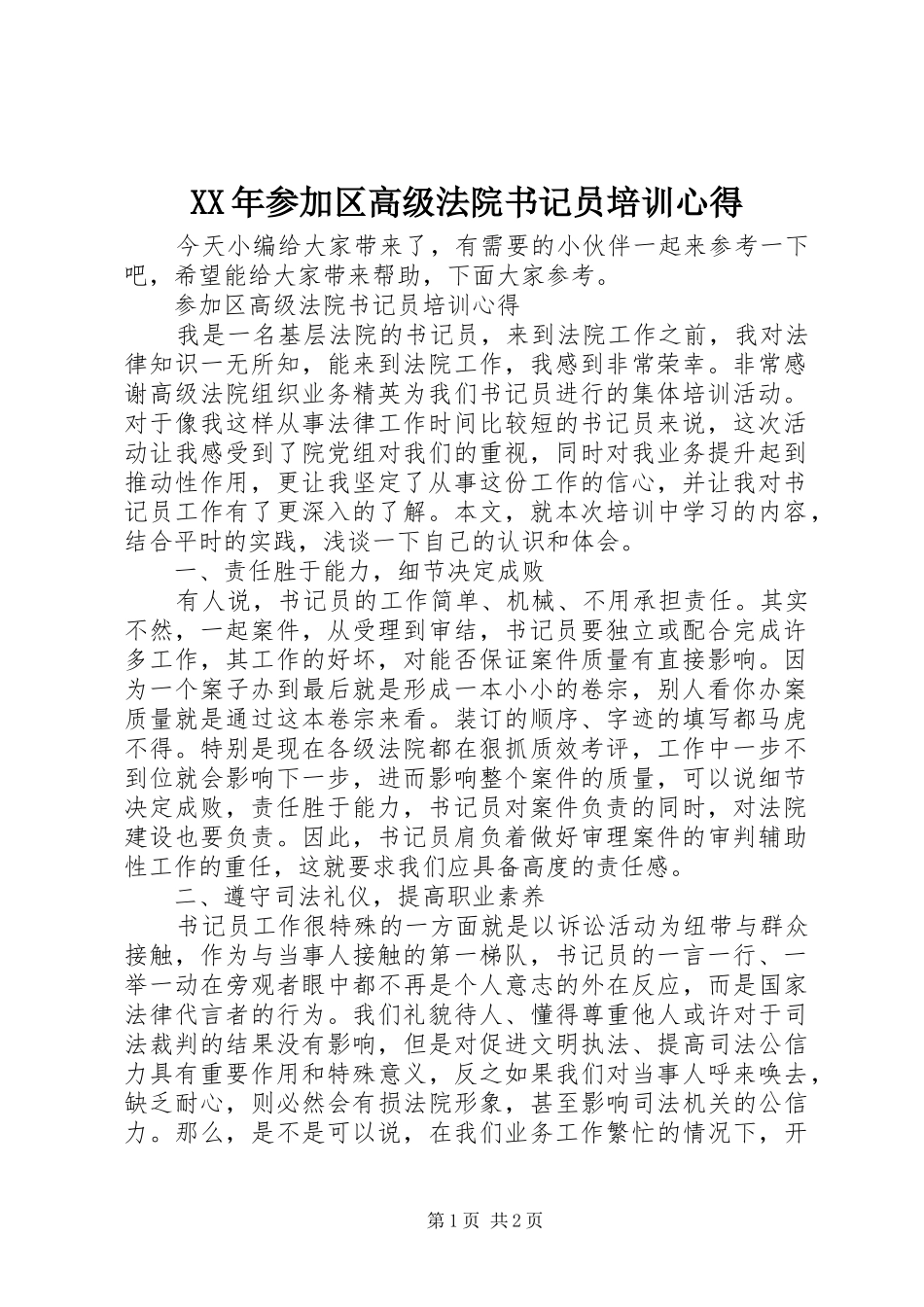 XX年参加区高级法院书记员培训心得

今天小编给大家带来了，有需要的小伙伴一起来参考一下吧，希望能给大家带来帮助，下面大家参考。

参加区高级法院书记员培训心得

我是一名基层法院的书记员，来到法院工作之前，我对法律知识一无所知，能来到法院工作，我感到非常荣幸。非常感谢高级法院组织业务精英为我们书记员进行的集体培训活动。对于像我这样从事法律工作时间比较短的书记员来说，这次活动让我感受到了院党组对我们的重视，同时对我业务提升起到推动性作用，更让我坚定了从事这份工作的信心，并让我对书记员工作有了更深入的了解。本文，就本次培训中学习的内容，结合平时的实践，浅谈一下自己的认识和体会。

一、责任胜于能力，细节决定成败

有人说，书记员的工作简单、机械、不用承担责任。其实不然，一起案件，从受理到审结，书记员要独立或配合完成许多工作，其工作的好坏，对能否保证案件质量有直接影响。因为一个案子办到最后就是形成一本小小的卷宗，别人看你办案质量就是通过这本卷宗来看。装订的顺序、字迹的填写都马虎不得。特别是现在各级法院都在狠抓质效考评，工作中一步不到位就会影响下一步，进而影响整个案件的质量，可以说细节决定成败，责任胜于能力，书记员对案件负责的同时，对法院建设也要负责。因此，书记员肩负着做好审理案件的审判辅助性工作的重任，这就要求我们应具备高度的责任感。

二、遵守司法礼仪，提高职业素养

书记员工作很特殊的一方面就是以诉讼活动为纽带与群众接触，作为与当事人接触的第一梯队，书记员的一言一行、一举一动在旁观者眼中都不再是个人意志的外在反应，而是国家法律代言者的行为。我们礼貌待人、懂得尊重他人或许对于司法裁判的结果没有影响，但是对促进文明执法、提高司法公信力具有重要作用和特殊意义，反之如果我们对当事人呼来唤去，缺乏耐心，则必然会有损法院形象，甚至影响司法机关的公信力。那么，是不是可以说，在我们业务工作繁忙的情况下，开

第1页 共2页